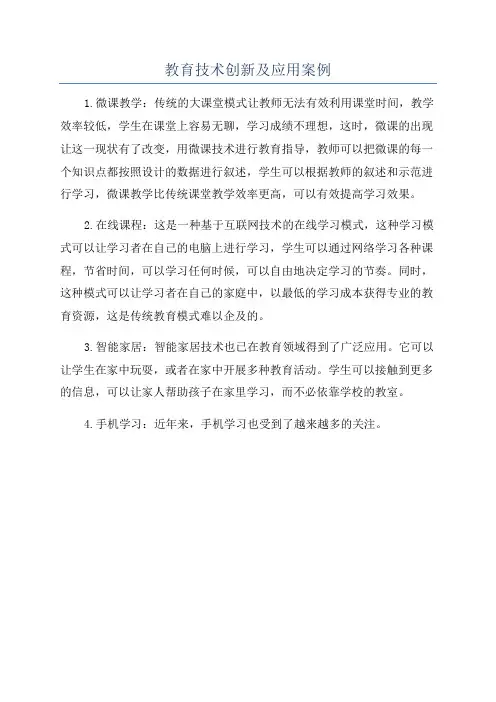 教育技术创新及应用案例

1.微课教学：传统的大课堂模式让教师无法有效利用课堂时间，教学效率较低，学生在课堂上容易无聊，学习成绩不理想，这时，微课的出现让这一现状有了改变，用微课技术进行教育指导，教师可以把微课的每一个知识点都按照设计的数据进行叙述，学生可以根据教师的叙述和示范进行学习，微课教学比传统课堂教学效率更高，可以有效提高学习效果。

2.在线课程：这是一种基于互联网技术的在线学习模式，这种学习模式可以让学习者在自己的电脑上进行学习，学生可以通过网络学习各种课程，节省时间，可以学习任何时候，可以自由地决定学习的节奏。同时，这种模式可以让学习者在自己的家庭中，以最低的学习成本获得专业的教育资源，这是传统教育模式难以企及的。

3.智能家居：智能家居技术也已在教育领域得到了广泛应用。它可以让学生在家中玩耍，或者在家中开展多种教育活动。学生可以接触到更多的信息，可以让家人帮助孩子在家里学习，而不必依靠学校的教室。

4.手机学习：近年来，手机学习也受到了越来越多的关注。